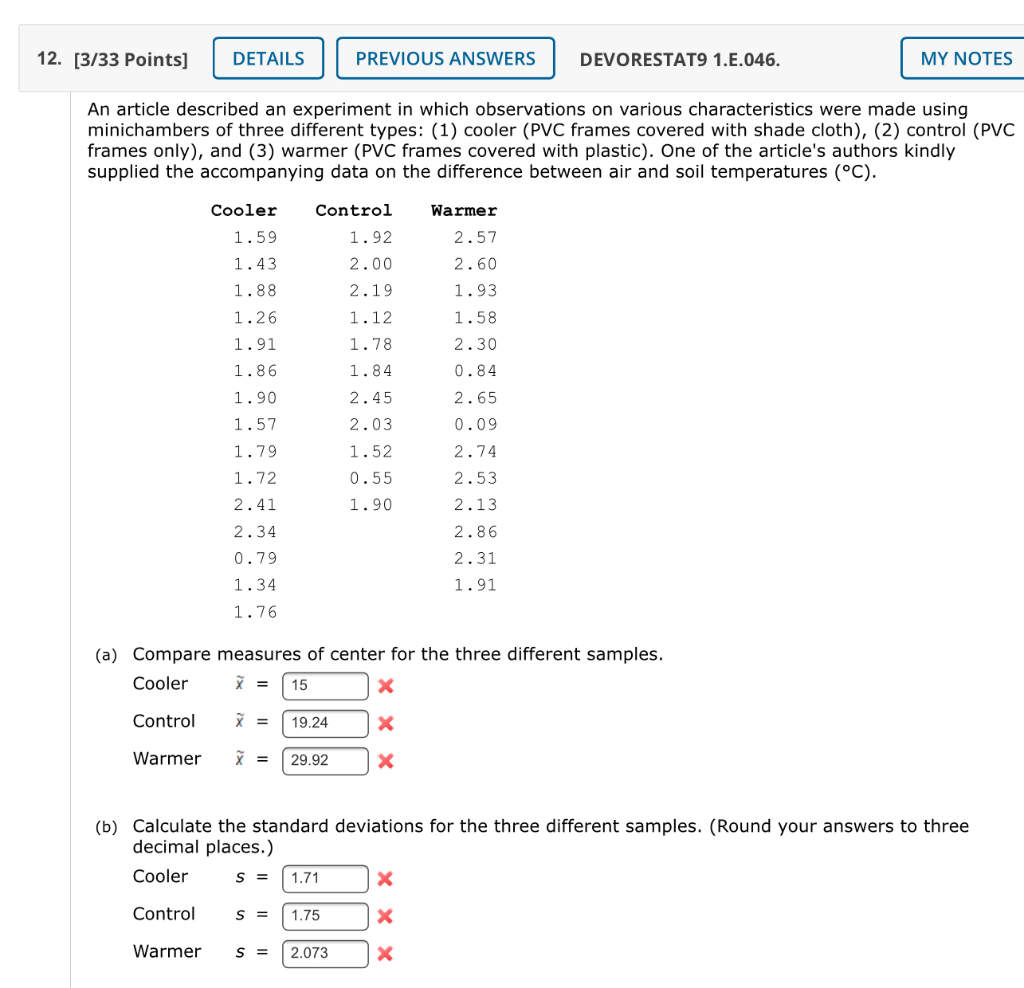 12. [3/33 Points] DETAILS PREVIOUS ANSWERS DEVORESTAT9 1.E.046. MY NOTES

An article described an experiment in which observations on various characteristics were made using minichambers of three different types: (1) cooler (PVC frames covered with shade cloth), (2) control (PVC frames only), and (3) warmer (PVC frames covered with plastic). One of the article's authors kindly supplied the accompanying data on the difference between air and soil temperatures (°C).

| Cooler | Control | Warmer |
|---|---|---|
| 1.59 | 1.92 | 2.57 |
| 1.43 | 2.00 | 2.60 |
| 1.88 | 2.19 | 1.93 |
| 1.26 | 1.12 | 1.58 |
| 1.91 | 1.78 | 2.30 |
| 1.86 | 1.84 | 0.84 |
| 1.90 | 2.45 | 2.65 |
| 1.57 | 2.03 | 0.09 |
| 1.79 | 1.52 | 2.74 |
| 1.72 | 0.55 | 2.53 |
| 2.41 | 1.90 | 2.13 |
| 2.34 | | 2.86 |
| 0.79 | | 2.31 |
| 1.34 | | 1.91 |
| 1.76 | | |

(a) Compare measures of center for the three different samples.

Cooler $\tilde{x}$ = 15

Control $\tilde{x}$ = 19.24

Warmer $\tilde{x}$ = 29.92

(b) Calculate the standard deviations for the three different samples. (Round your answers to three decimal places.)

Cooler $s$ = 1.71

Control $s$ = 1.75

Warmer $s$ = 2.073